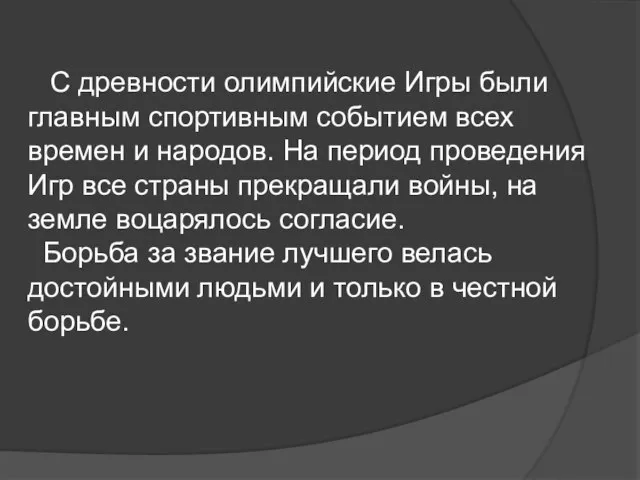 С древности олимпийские Игры были главным спортивным событием всех времен и народов. На период проведения Игр все страны прекращали войны, на земле воцарялось согласие.

Борьба за звание лучшего велась достойными людьми и только в честной борьбе.